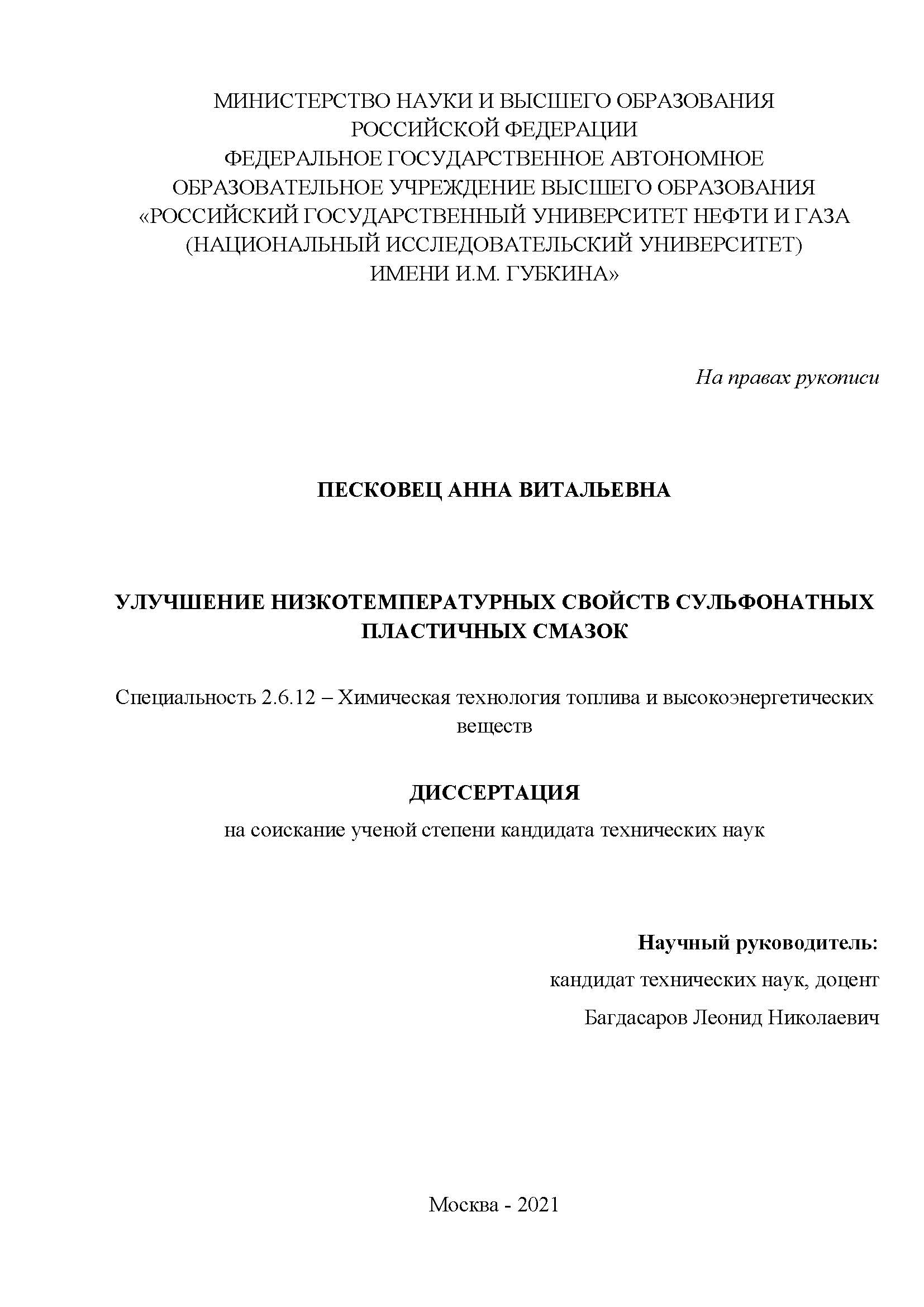 МИНИСТЕРСТВО НАУКИ И ВЫСШЕГО ОБРАЗОВАНИЯ
РОССИЙСКОЙ ФЕДЕРАЦИИ
ФЕДЕРАЛЬНОЕ ГОСУДАРСТВЕННОЕ АВТОНОМНОЕ
ОБРАЗОВАТЕЛЬНОЕ УЧРЕЖДЕНИЕ ВЫСШЕГО ОБРАЗОВАНИЯ
«РОССИЙСКИЙ ГОСУДАРСТВЕННЫЙ УНИВЕРСИТЕТ НЕФТИ И ГАЗА
(НАЦИОНАЛЬНЫЙ ИССЛЕДОВАТЕЛЬСКИЙ УНИВЕРСИТЕТ)
ИМЕНИ И.М. ГУБКИНА»

На правах рукописи

ПЕСКОВЕЦ АННА ВИТАЛЬЕВНА

УЛУЧШЕНИЕ НИЗКОТЕМПЕРАТУРНЫХ СВОЙСТВ СУЛЬФОНАТНЫХ ПЛАСТИЧНЫХ СМАЗОК

Специальность 2.6.12 – Химическая технология топлива и высокоэнергетических веществ

ДИССЕРТАЦИЯ
на соискание ученой степени кандидата технических наук

Научный руководитель:
кандидат технических наук, доцент
Багдасаров Леонид Николаевич

Москва - 2021